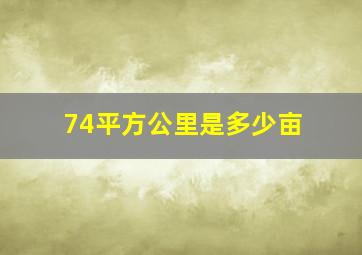 74平方公里是多少亩